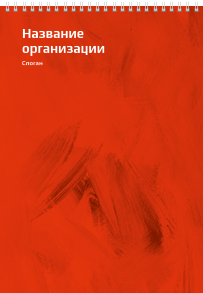 Название организации

Слоган